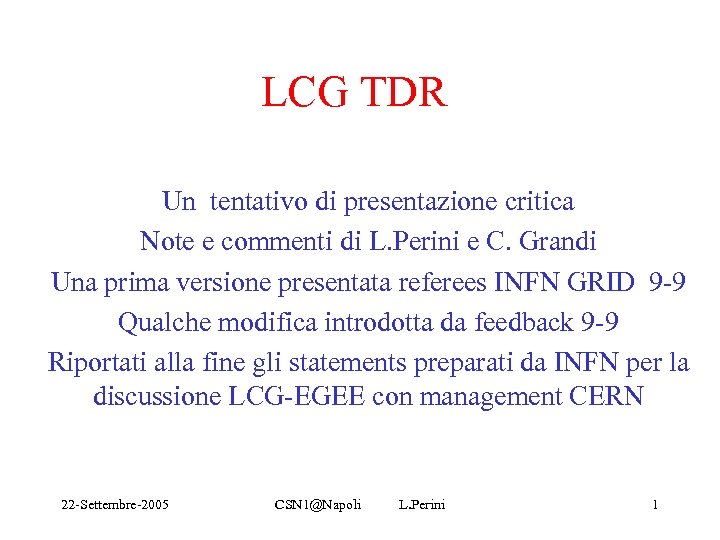 LCG TDR

Un tentativo di presentazione critica

Note e commenti di L.Perini e C. Grandi

Una prima versione presentata referees INFN GRID 9-9

Qualche modifica introdotta da feedback 9-9

Riportati alla fine gli statements preparati da INFN per la discussione LCG-EGEE con management CERN

22-Settembre-2005 CSN1@Napoli L.Perini 1